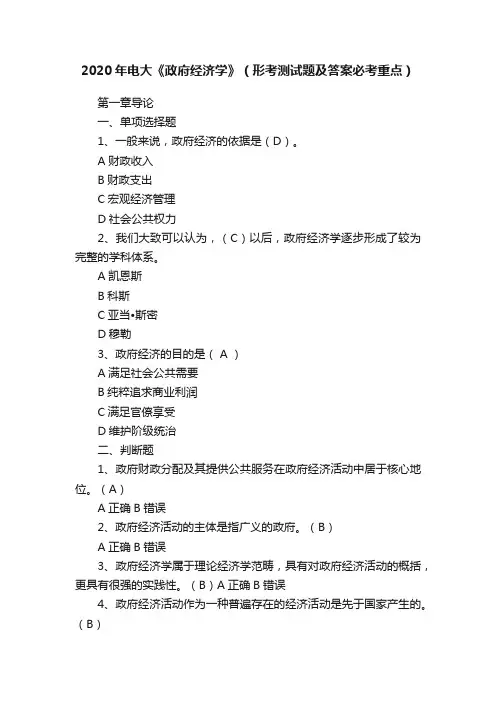 2020年电大《政府经济学》（形考测试题及答案必考重点）

第一章导论

一、单项选择题

1、一般来说，政府经济的依据是（D）。

A 财政收入

B 财政支出

C 宏观经济管理

D 社会公共权力

2、我们大致可以认为，（C）以后，政府经济学逐步形成了较为完整的学科体系。

A 凯恩斯

B 科斯

C 亚当•斯密

D 穆勒

3、政府经济的目的是（ A ）

A 满足社会公共需要

B 纯粹追求商业利润

C 满足官僚享受

D 维护阶级统治

二、判断题

1、政府财政分配及其提供公共服务在政府经济活动中居于核心地位。（A）

A 正确 B 错误

2、政府经济活动的主体是指广义的政府。（B）

A 正确 B 错误

3、政府经济学属于理论经济学范畴，具有对政府经济活动的概括，更具有很强的实践性。（B）A 正确 B 错误

4、政府经济活动作为一种普遍存在的经济活动是先于国家产生的。（B）